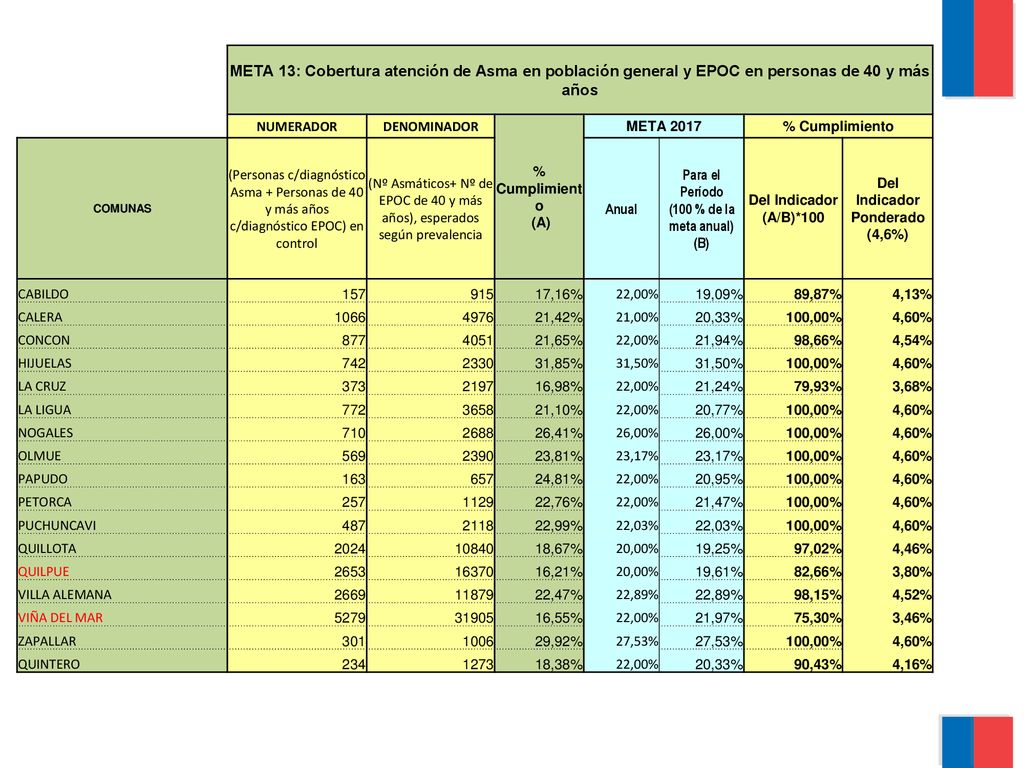 META 13: Cobertura atención de Asma en población general y EPOC en personas de 40 y más años

| COMUNAS | NUMERADOR (Personas c/diagnóstico Asma + Personas de 40 y más años c/diagnóstico EPOC) en control | DENOMINADOR (Nº Asmáticos+ Nº de EPOC de 40 y más años), esperados según prevalencia | % Cumplimiento (A) | META 2017 Anual | META 2017 Para el Período (100 % de la meta anual) (B) | % Cumplimiento Del Indicador (A/B)*100 | % Cumplimiento Del Indicador Ponderado (4,6%) |
|---|---|---|---|---|---|---|---|
| CABILDO | 157 | 915 | 17,16% | 22,00% | 19,09% | 89,87% | 4,13% |
| CALERA | 1066 | 4976 | 21,42% | 21,00% | 20,33% | 100,00% | 4,60% |
| CONCON | 877 | 4051 | 21,65% | 22,00% | 21,94% | 98,66% | 4,54% |
| HIJUELAS | 742 | 2330 | 31,85% | 31,50% | 31,50% | 100,00% | 4,60% |
| LA CRUZ | 373 | 2197 | 16,98% | 22,00% | 21,24% | 79,93% | 3,68% |
| LA LIGUA | 772 | 3658 | 21,10% | 22,00% | 20,77% | 100,00% | 4,60% |
| NOGALES | 710 | 2688 | 26,41% | 26,00% | 26,00% | 100,00% | 4,60% |
| OLMUE | 569 | 2390 | 23,81% | 23,17% | 23,17% | 100,00% | 4,60% |
| PAPUDO | 163 | 657 | 24,81% | 22,00% | 20,95% | 100,00% | 4,60% |
| PETORCA | 257 | 1129 | 22,76% | 22,00% | 21,47% | 100,00% | 4,60% |
| PUCHUNCAVI | 487 | 2118 | 22,99% | 22,03% | 22,03% | 100,00% | 4,60% |
| QUILLOTA | 2024 | 10840 | 18,67% | 20,00% | 19,25% | 97,02% | 4,46% |
| QUILPUE | 2653 | 16370 | 16,21% | 20,00% | 19,61% | 82,66% | 3,80% |
| VILLA ALEMANA | 2669 | 11879 | 22,47% | 22,89% | 22,89% | 98,15% | 4,52% |
| VIÑA DEL MAR | 5279 | 31905 | 16,55% | 22,00% | 21,97% | 75,30% | 3,46% |
| ZAPALLAR | 301 | 1006 | 29,92% | 27,53% | 27,53% | 100,00% | 4,60% |
| QUINTERO | 234 | 1273 | 18,38% | 22,00% | 20,33% | 90,43% | 4,16% |